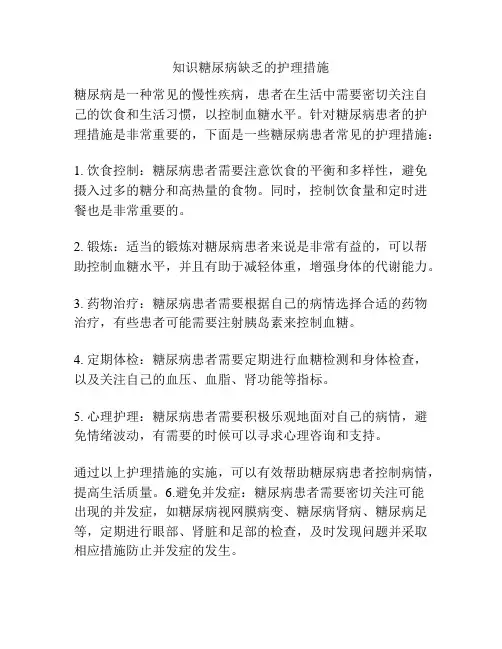 知识糖尿病缺乏的护理措施

糖尿病是一种常见的慢性疾病，患者在生活中需要密切关注自己的饮食和生活习惯，以控制血糖水平。针对糖尿病患者的护理措施是非常重要的，下面是一些糖尿病患者常见的护理措施：

1. 饮食控制：糖尿病患者需要注意饮食的平衡和多样性，避免摄入过多的糖分和高热量的食物。同时，控制饮食量和定时进餐也是非常重要的。

2. 锻炼：适当的锻炼对糖尿病患者来说是非常有益的，可以帮助控制血糖水平，并且有助于减轻体重，增强身体的代谢能力。

3. 药物治疗：糖尿病患者需要根据自己的病情选择合适的药物治疗，有些患者可能需要注射胰岛素来控制血糖。

4. 定期体检：糖尿病患者需要定期进行血糖检测和身体检查，以及关注自己的血压、血脂、肾功能等指标。

5. 心理护理：糖尿病患者需要积极乐观地面对自己的病情，避免情绪波动，有需要的时候可以寻求心理咨询和支持。

通过以上护理措施的实施，可以有效帮助糖尿病患者控制病情，提高生活质量。6.避免并发症：糖尿病患者需要密切关注可能出现的并发症，如糖尿病视网膜病变、糖尿病肾病、糖尿病足等，定期进行眼部、肾脏和足部的检查，及时发现问题并采取相应措施防止并发症的发生。